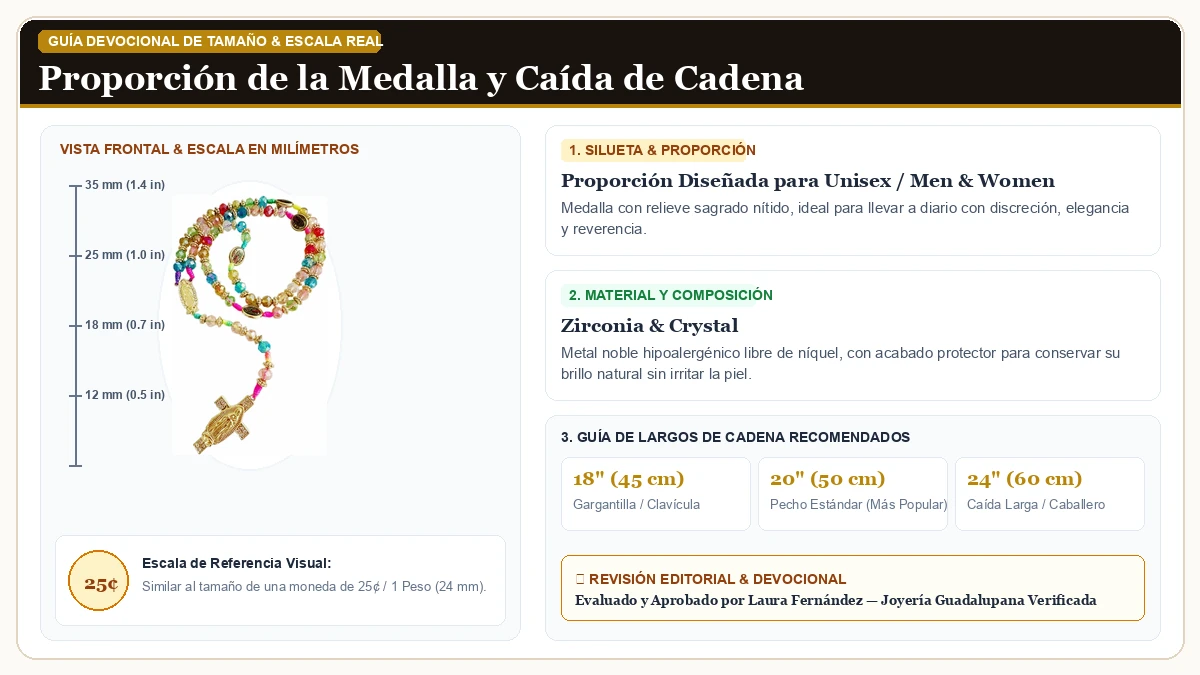 GUÍA DEVOCIONAL DE TAMAÑO & ESCALA REAL

Proporción de la Medalla y Caída de Cadena

VISTA FRONTAL & ESCALA EN MILÍMETROS

35 mm (1.4 in)
25 mm (1.0 in)
18 mm (0.7 in)
12 mm (0.5 in)

25¢

Escala de Referencia Visual:
Similar al tamaño de una moneda de 25¢ / 1 Peso (24 mm).

1. SILUETA & PROPORCIÓN

Proporción Diseñada para Unisex / Men & Women

Medalla con relieve sagrado nítido, ideal para llevar a diario con discreción, elegancia y reverencia.

2. MATERIAL Y COMPOSICIÓN

Zirconia & Crystal

Metal noble hipoalergénico libre de níquel, con acabado protector para conservar su brillo natural sin irritar la piel.

3. GUÍA DE LARGOS DE CADENA RECOMENDADOS

18" (45 cm)
Gargantilla / Clavícula

20" (50 cm)
Pecho Estándar (Más Popular)

24" (60 cm)
Caída Larga / Caballero

REVISIÓN EDITORIAL & DEVOCIONAL
Evaluado y Aprobado por Laura Fernández — Joyería Guadalupana Verificada